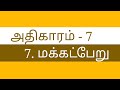 அதிகாரம் - 7

7. மக்கட்பேறு